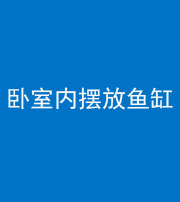 卧室内摆放鱼缸